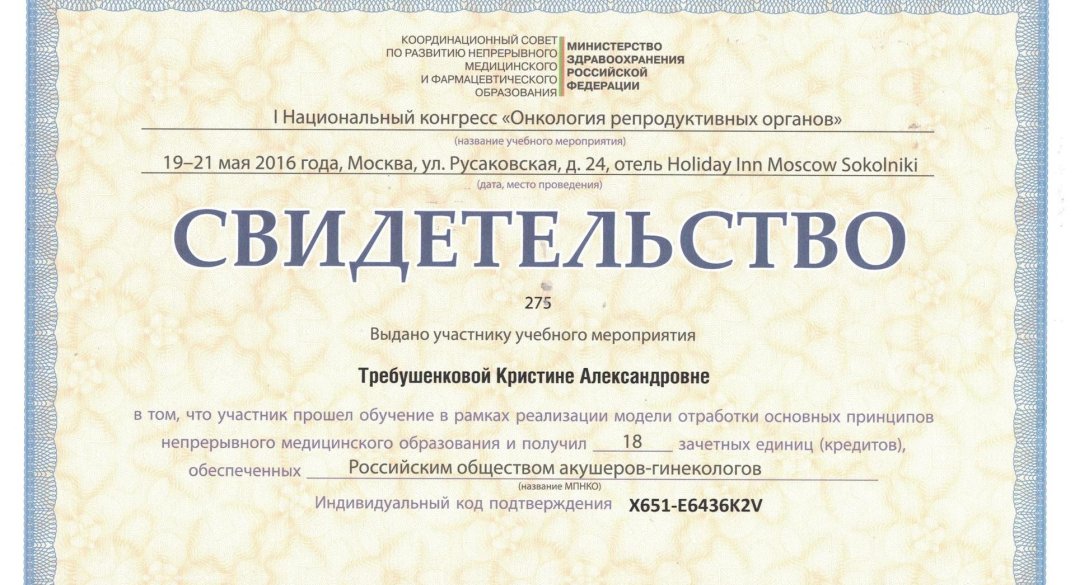 КООРДИНАЦИОННЫЙ СОВЕТ ПО РАЗВИТИЮ НЕПРЕРЫВНОГО МЕДИЦИНСКОГО И ФАРМАЦЕВТИЧЕСКОГО ОБРАЗОВАНИЯ

МИНИСТЕРСТВО ЗДРАВООХРАНЕНИЯ РОССИЙСКОЙ ФЕДЕРАЦИИ

I Национальный конгресс «Онкология репродуктивных органов»
(название учебного мероприятия)

19–21 мая 2016 года, Москва, ул. Русаковская, д. 24, отель Holiday Inn Moscow Sokolniki
(дата, место проведения)

СВИДЕТЕЛЬСТВО

275

Выдано участнику учебного мероприятия

Требушенковой Кристине Александровне

в том, что участник прошел обучение в рамках реализации модели отработки основных принципов непрерывного медицинского образования и получил 18 зачетных единиц (кредитов), обеспеченных Российским обществом акушеров-гинекологов
(название МПНКО)

Индивидуальный код подтверждения X651-E6436K2V